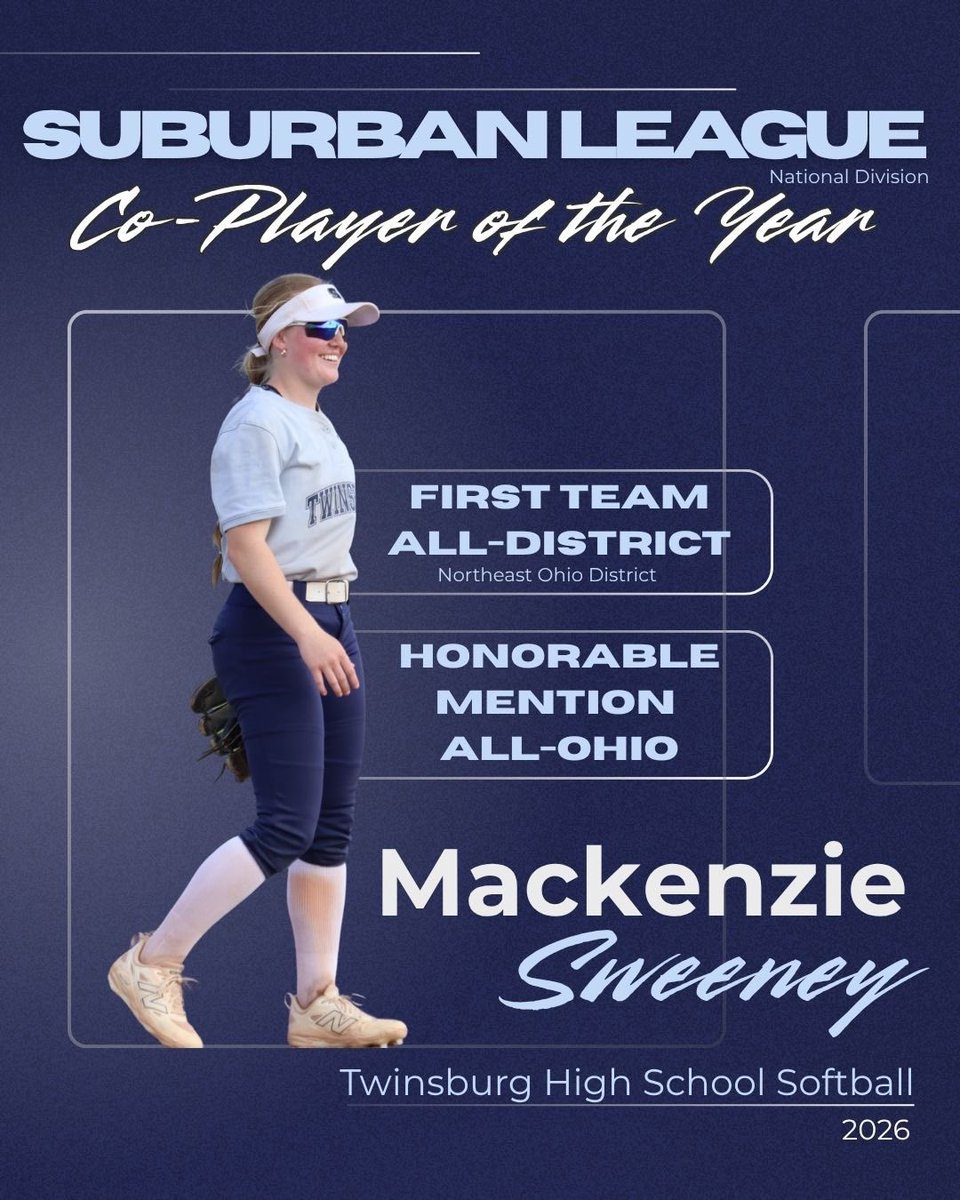 SUBURBAN LEAGUE
National Division
Co-Player of the Year

FIRST TEAM ALL-DISTRICT
Northeast Ohio District

HONORABLE MENTION ALL-OHIO

Mackenzie
Sweeney

Twinsburg High School Softball
2026